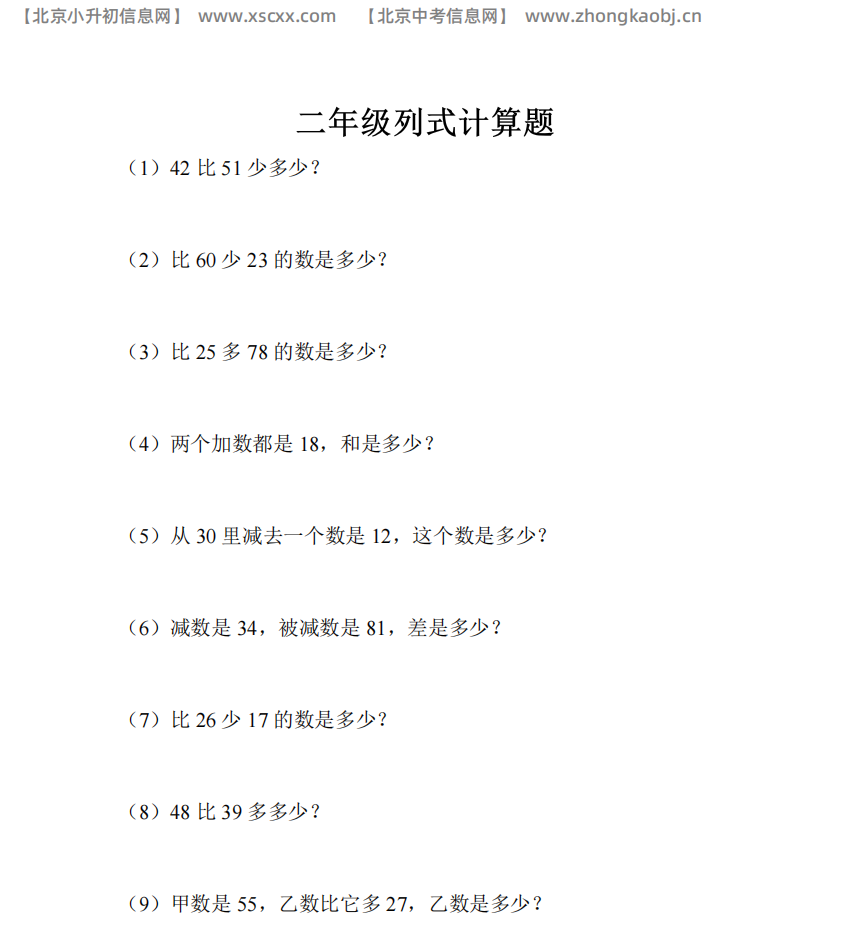 【北京小升初信息网】 www.xscxx.com 【北京中考信息网】 www.zhongkaobj.cn

二年级列式计算题

（1）42 比 51 少多少？

（2）比 60 少 23 的数是多少？

（3）比 25 多 78 的数是多少？

（4）两个加数都是 18，和是多少？

（5）从 30 里减去一个数是 12，这个数是多少？

（6）减数是 34，被减数是 81，差是多少？

（7）比 26 少 17 的数是多少？

（8）48 比 39 多多少？

（9）甲数是 55，乙数比它多 27，乙数是多少？